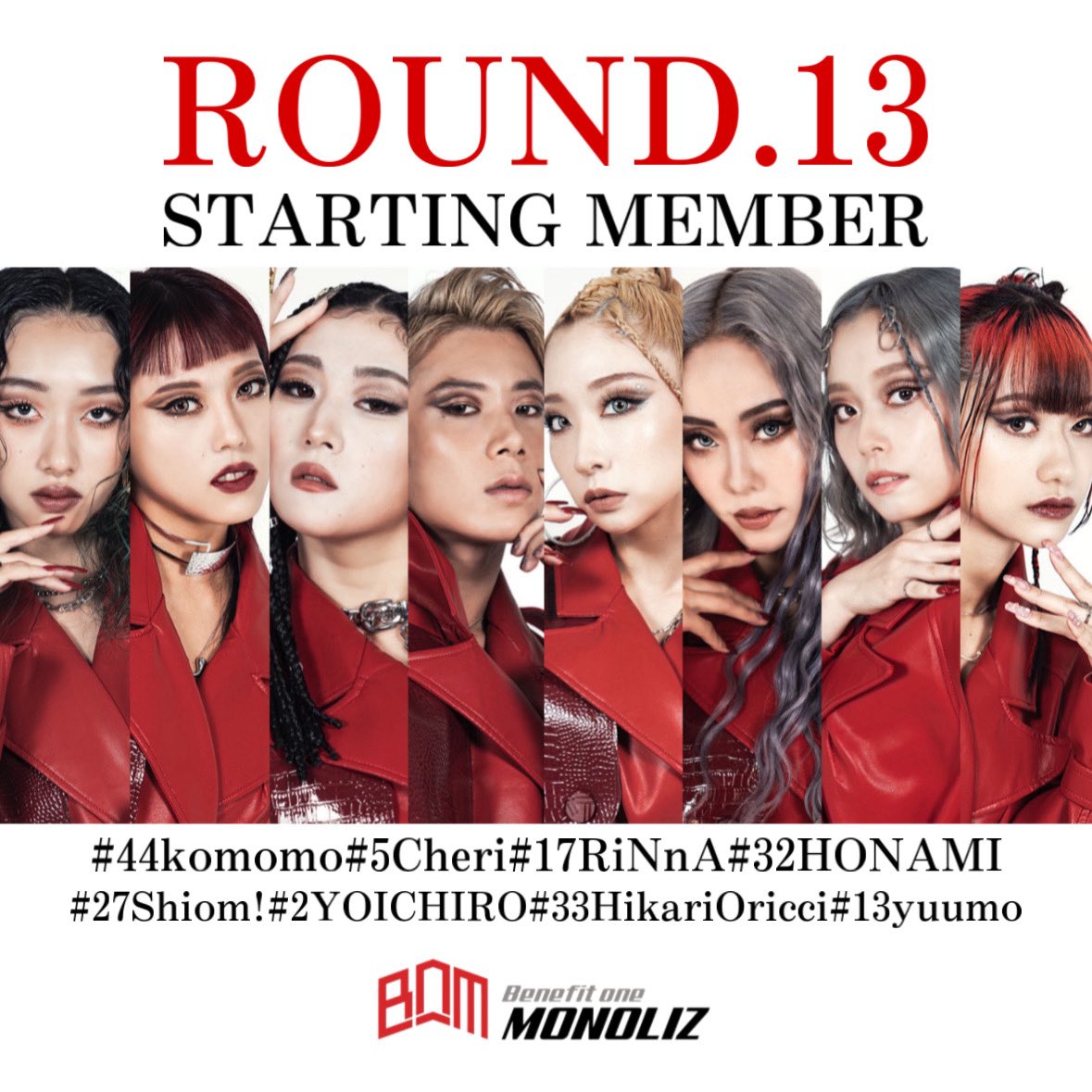 ROUND.13
STARTING MEMBER

#44komomo#5Cheri#17RiNnA#32HONAMI
#27Shiom!#2YOICHIRO#33HikariOricci#13yuumo

BOM Benefit one MONOLIZ